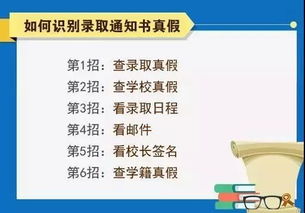 如何识别录取通知书真假

第1招：查录取真假
第2招：查学校真假
第3招：看录取日程
第4招：看邮件
第5招：看校长签名
第6招：查学籍真假